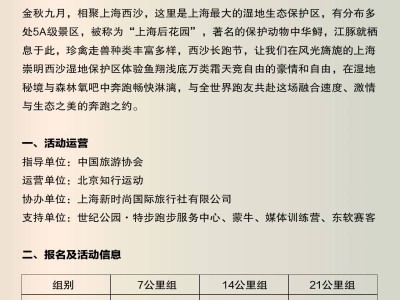 金秋九月，相聚上海西沙，这里是上海最大的湿地生态保护区，有分布多处5A级景区，被称为“上海后花园”，著名的保护动物中华鲟，江豚就栖息于此，珍禽走兽种类丰富多样，西沙长跑节，让我们在风光旖旎的上海崇明西沙湿地保护区体验鱼翔浅底万类霜天竞自由的豪情和自由，在湿地秘境与森林氧吧中奔跑畅快淋漓，与全世界跑友共赴这场融合速度、激情与生态之美的奔跑之约。

一、活动运营
指导单位：中国旅游协会
运营单位：北京知行运动
协办单位：上海新时尚国际旅行社有限公司
支持单位：世纪公园 · 特步跑步服务中心、蒙牛、媒体训练营、东软赛客

二、报名及活动信息

| 组别 | 7公里组 | 14公里组 | 21公里组 |
|---|---|---|---|